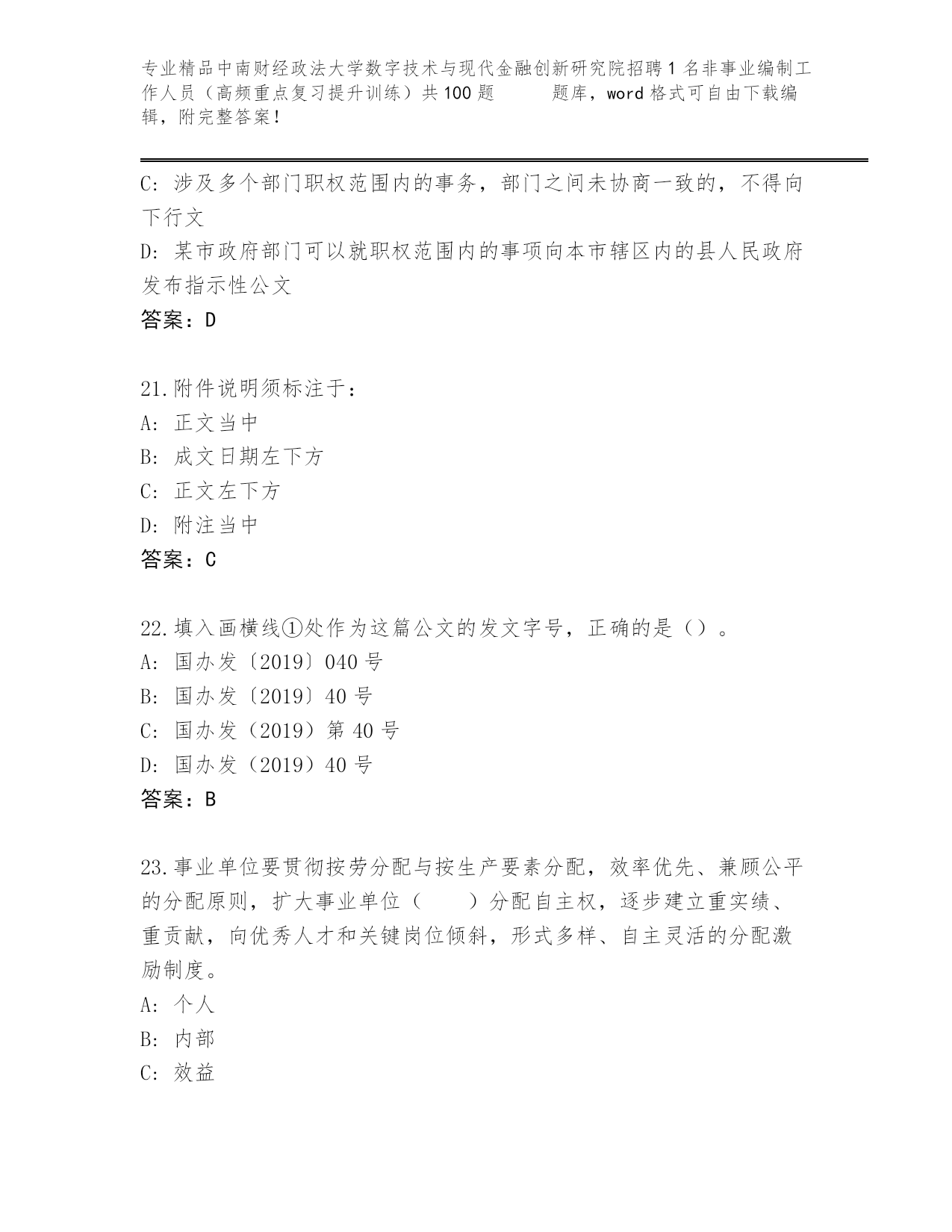 专业精品中南财经政法大学数字技术与现代金融创新研究院招聘1名非事业编制工作人员（高频重点复习提升训练）共100题　　题库，word格式可自由下载编辑，附完整答案！

C: 涉及多个部门职权范围内的事务，部门之间未协商一致的，不得向下行文
D: 某市政府部门可以就职权范围内的事项向本市辖区内的县人民政府发布指示性公文
答案：D

21.附件说明须标注于：
A: 正文当中
B: 成文日期左下方
C: 正文左下方
D: 附注当中
答案：C

22.填入画横线①处作为这篇公文的发文字号，正确的是（）。
A: 国办发〔2019〕040号
B: 国办发〔2019〕40号
C: 国办发（2019）第40号
D: 国办发（2019）40号
答案：B

23.事业单位要贯彻按劳分配与按生产要素分配，效率优先、兼顾公平的分配原则，扩大事业单位（　　）分配自主权，逐步建立重实绩、重贡献，向优秀人才和关键岗位倾斜，形式多样、自主灵活的分配激励制度。
A: 个人
B: 内部
C: 效益